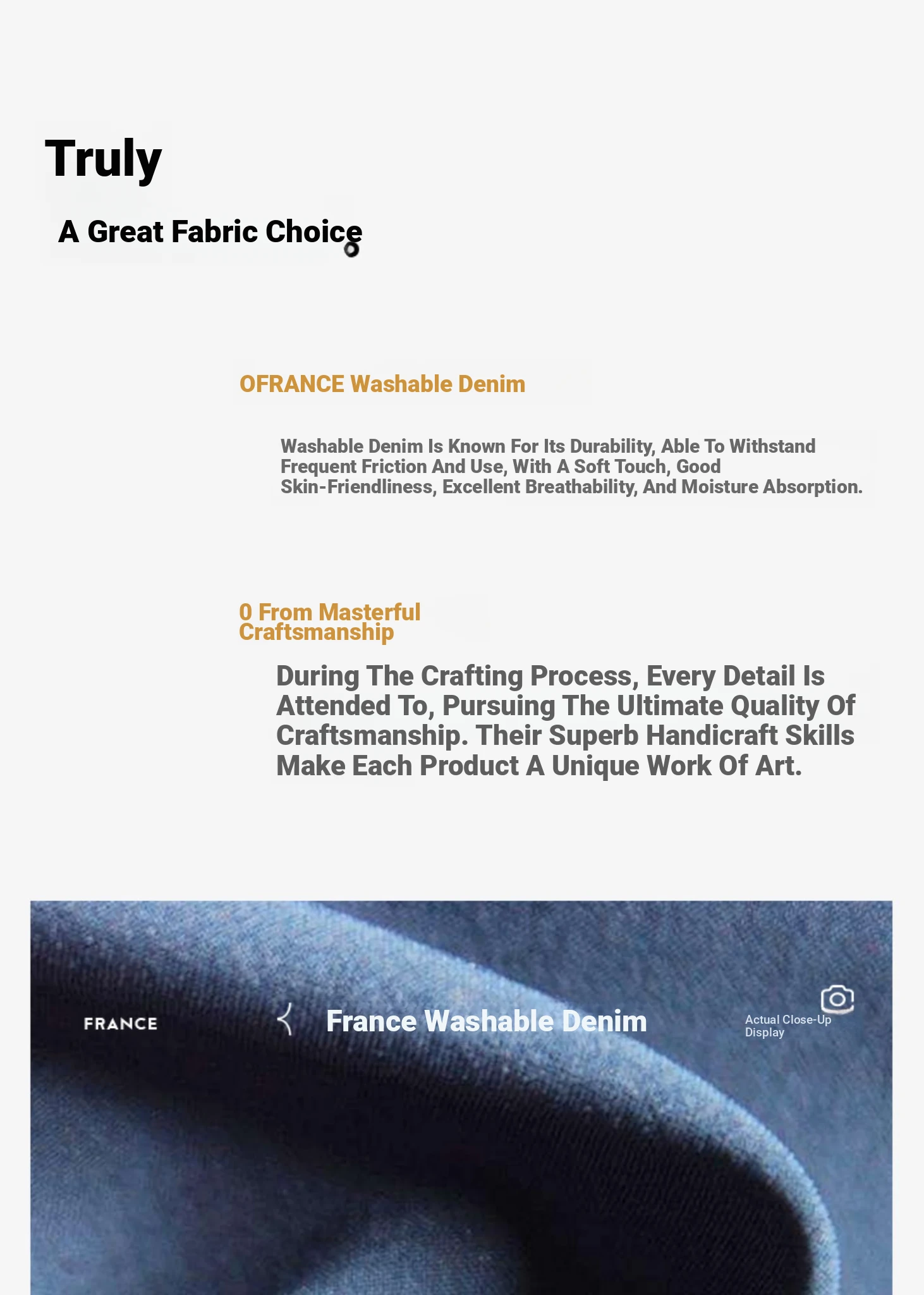 Truly

A Great Fabric Choice

OFRANCE Washable Denim

Washable Denim Is Known For Its Durability, Able To Withstand Frequent Friction And Use, With A Soft Touch, Good Skin-Friendliness, Excellent Breathability, And Moisture Absorption.

0 From Masterful Craftsmanship

During The Crafting Process, Every Detail Is Attended To, Pursuing The Ultimate Quality Of Craftsmanship. Their Superb Handicraft Skills Make Each Product A Unique Work Of Art.

FRANCE

France Washable Denim

Actual Close-Up Display